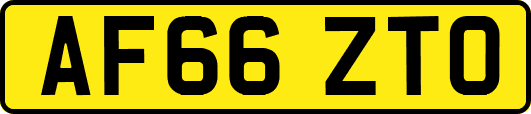 AF66 ZTO